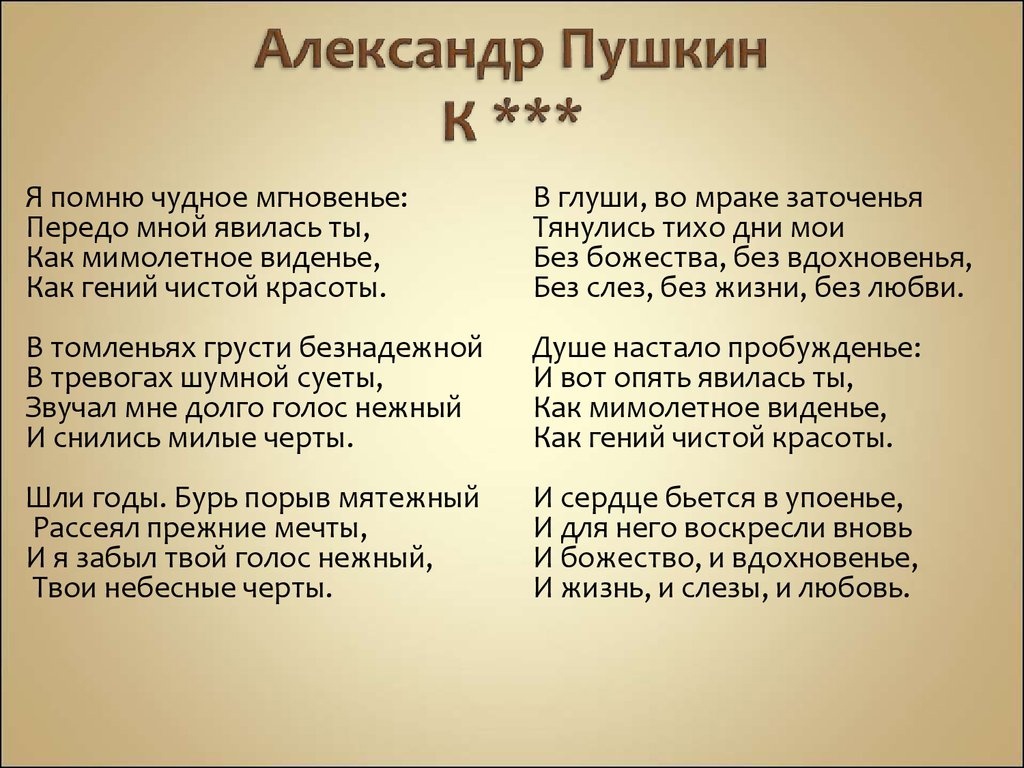 Александр Пушкин
К ***

Я помню чудное мгновенье:
Передо мной явилась ты,
Как мимолетное виденье,
Как гений чистой красоты.

В томленьях грусти безнадежной
В тревогах шумной суеты,
Звучал мне долго голос нежный
И снились милые черты.

Шли годы. Бурь порыв мятежный
Рассеял прежние мечты,
И я забыл твой голос нежный,
Твои небесные черты.

В глуши, во мраке заточенья
Тянулись тихо дни мои
Без божества, без вдохновенья,
Без слез, без жизни, без любви.

Душе настало пробужденье:
И вот опять явилась ты,
Как мимолетное виденье,
Как гений чистой красоты.

И сердце бьется в упоенье,
И для него воскресли вновь
И божество, и вдохновенье,
И жизнь, и слезы, и любовь.